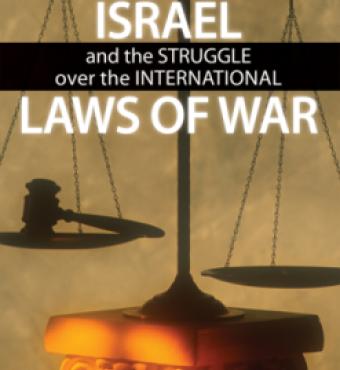 ISRAEL
and the STRUGGLE over the INTERNATIONAL
LAWS OF WAR